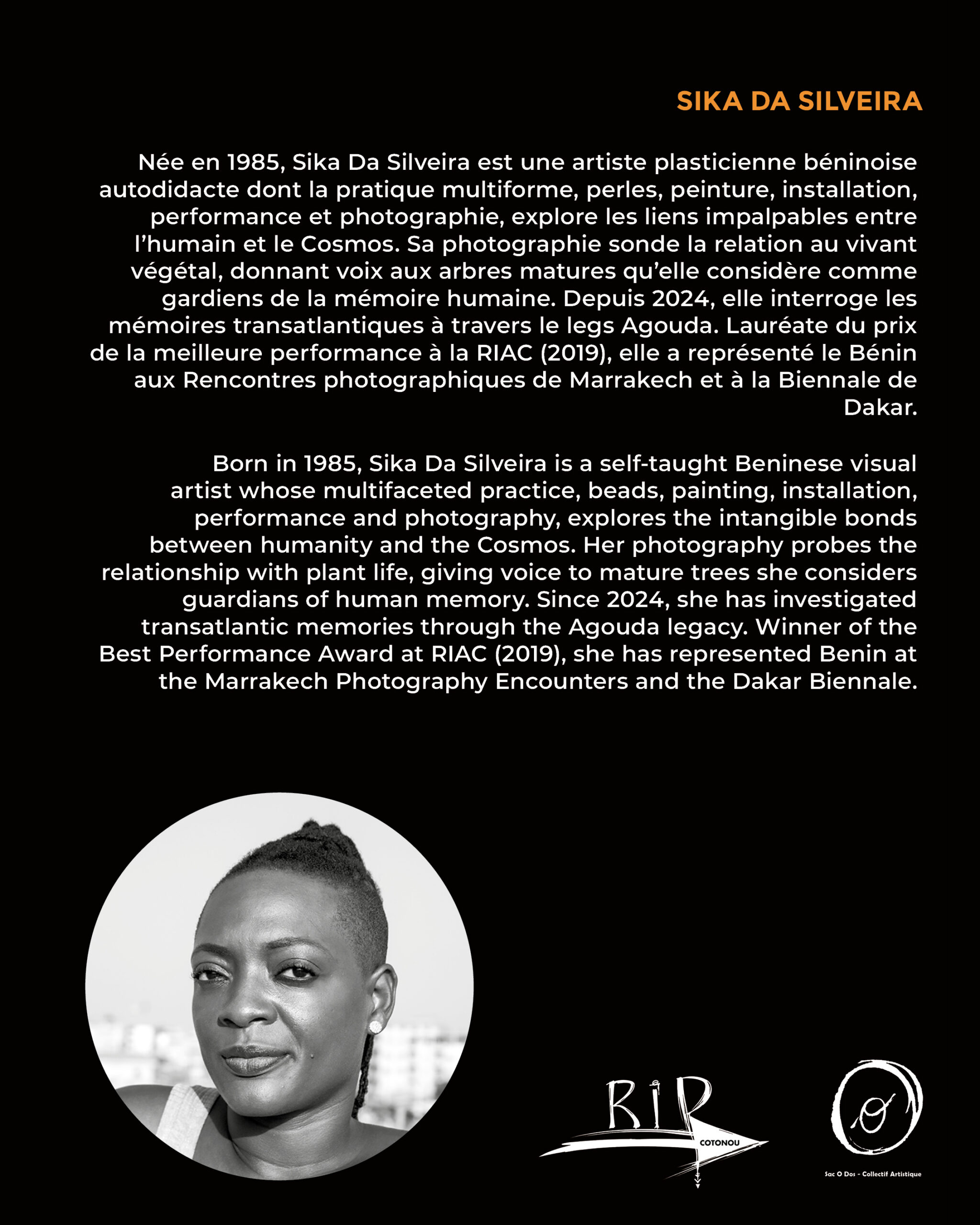 SIKA DA SILVEIRA

Née en 1985, Sika Da Silveira est une artiste plasticienne béninoise autodidacte dont la pratique multiforme, perles, peinture, installation, performance et photographie, explore les liens impalpables entre l'humain et le Cosmos. Sa photographie sonde la relation au vivant végétal, donnant voix aux arbres matures qu'elle considère comme gardiens de la mémoire humaine. Depuis 2024, elle interroge les mémoires transatlantiques à travers le legs Agouda. Lauréate du prix de la meilleure performance à la RIAC (2019), elle a représenté le Bénin aux Rencontres photographiques de Marrakech et à la Biennale de Dakar.

Born in 1985, Sika Da Silveira is a self-taught Beninese visual artist whose multifaceted practice, beads, painting, installation, performance and photography, explores the intangible bonds between humanity and the Cosmos. Her photography probes the relationship with plant life, giving voice to mature trees she considers guardians of human memory. Since 2024, she has investigated transatlantic memories through the Agouda legacy. Winner of the Best Performance Award at RIAC (2019), she has represented Benin at the Marrakech Photography Encounters and the Dakar Biennale.

RIP COTONOU

O

Sac O Dos - Collectif Artistique